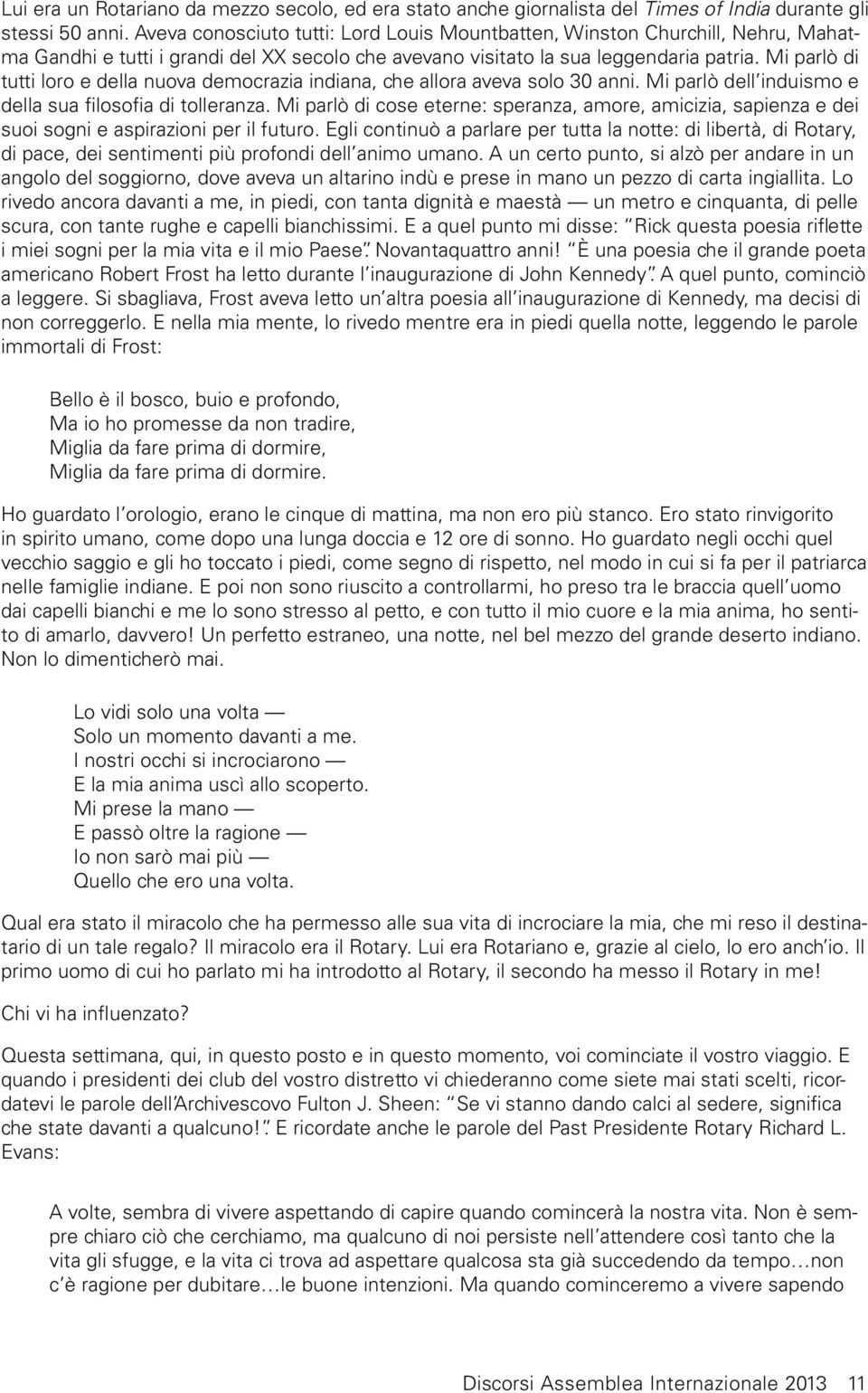 Lui era un Rotariano da mezzo secolo, ed era stato anche giornalista del Times of India durante gli stessi 50 anni. Aveva conosciuto tutti: Lord Louis Mountbatten, Winston Churchill, Nehru, Mahatma Gandhi e tutti i grandi del XX secolo che avevano visitato la sua leggendaria patria. Mi parlò di tutti loro e della nuova democrazia indiana, che allora aveva solo 30 anni. Mi parlò dell'induismo e della sua filosofia di tolleranza. Mi parlò di cose eterne: speranza, amore, amicizia, sapienza e dei suoi sogni e aspirazioni per il futuro. Egli continuò a parlare per tutta la notte: di libertà, di Rotary, di pace, dei sentimenti più profondi dell'animo umano. A un certo punto, si alzò per andare in un angolo del soggiorno, dove aveva un altarino indù e prese in mano un pezzo di carta ingiallita. Lo rivedo ancora davanti a me, in piedi, con tanta dignità e maestà — un metro e cinquanta, di pelle scura, con tante rughe e capelli bianchissimi. E a quel punto mi disse: "Rick questa poesia riflette i miei sogni per la mia vita e il mio Paese". Novantaquattro anni! "È una poesia che il grande poeta americano Robert Frost ha letto durante l'inaugurazione di John Kennedy". A quel punto, cominciò a leggere. Si sbagliava, Frost aveva letto un'altra poesia all'inaugurazione di Kennedy, ma decisi di non correggerlo. E nella mia mente, lo rivedo mentre era in piedi quella notte, leggendo le parole immortali di Frost:

Bello è il bosco, buio e profondo,
Ma io ho promesse da non tradire,
Miglia da fare prima di dormire,
Miglia da fare prima di dormire.

Ho guardato l'orologio, erano le cinque di mattina, ma non ero più stanco. Ero stato rinvigorito in spirito umano, come dopo una lunga doccia e 12 ore di sonno. Ho guardato negli occhi quel vecchio saggio e gli ho toccato i piedi, come segno di rispetto, nel modo in cui si fa per il patriarca nelle famiglie indiane. E poi non sono riuscito a controllarmi, ho preso tra le braccia quell'uomo dai capelli bianchi e me lo sono stresso al petto, e con tutto il mio cuore e la mia anima, ho sentito di amarlo, davvero! Un perfetto estraneo, una notte, nel bel mezzo del grande deserto indiano. Non lo dimenticherò mai.

Lo vidi solo una volta —
Solo un momento davanti a me.
I nostri occhi si incrociarono —
E la mia anima uscì allo scoperto.
Mi prese la mano —
E passò oltre la ragione —
Io non sarò mai più —
Quello che ero una volta.

Qual era stato il miracolo che ha permesso alle sua vita di incrociare la mia, che mi reso il destinatario di un tale regalo? Il miracolo era il Rotary. Lui era Rotariano e, grazie al cielo, lo ero anch'io. Il primo uomo di cui ho parlato mi ha introdotto al Rotary, il secondo ha messo il Rotary in me!

Chi vi ha influenzato?

Questa settimana, qui, in questo posto e in questo momento, voi cominciate il vostro viaggio. E quando i presidenti dei club del vostro distretto vi chiederanno come siete mai stati scelti, ricordatevi le parole dell'Archivescovo Fulton J. Sheen: "Se vi stanno dando calci al sedere, significa che state davanti a qualcuno!". E ricordate anche le parole del Past Presidente Rotary Richard L. Evans:

A volte, sembra di vivere aspettando di capire quando comincerà la nostra vita. Non è sempre chiaro ciò che cerchiamo, ma qualcuno di noi persiste nell'attendere così tanto che la vita gli sfugge, e la vita ci trova ad aspettare qualcosa sta già succedendo da tempo…non c'è ragione per dubitare…le buone intenzioni. Ma quando cominceremo a vivere sapendo

Discorsi Assemblea Internazionale 2013 11